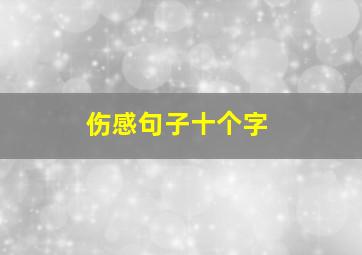 伤感句子十个字